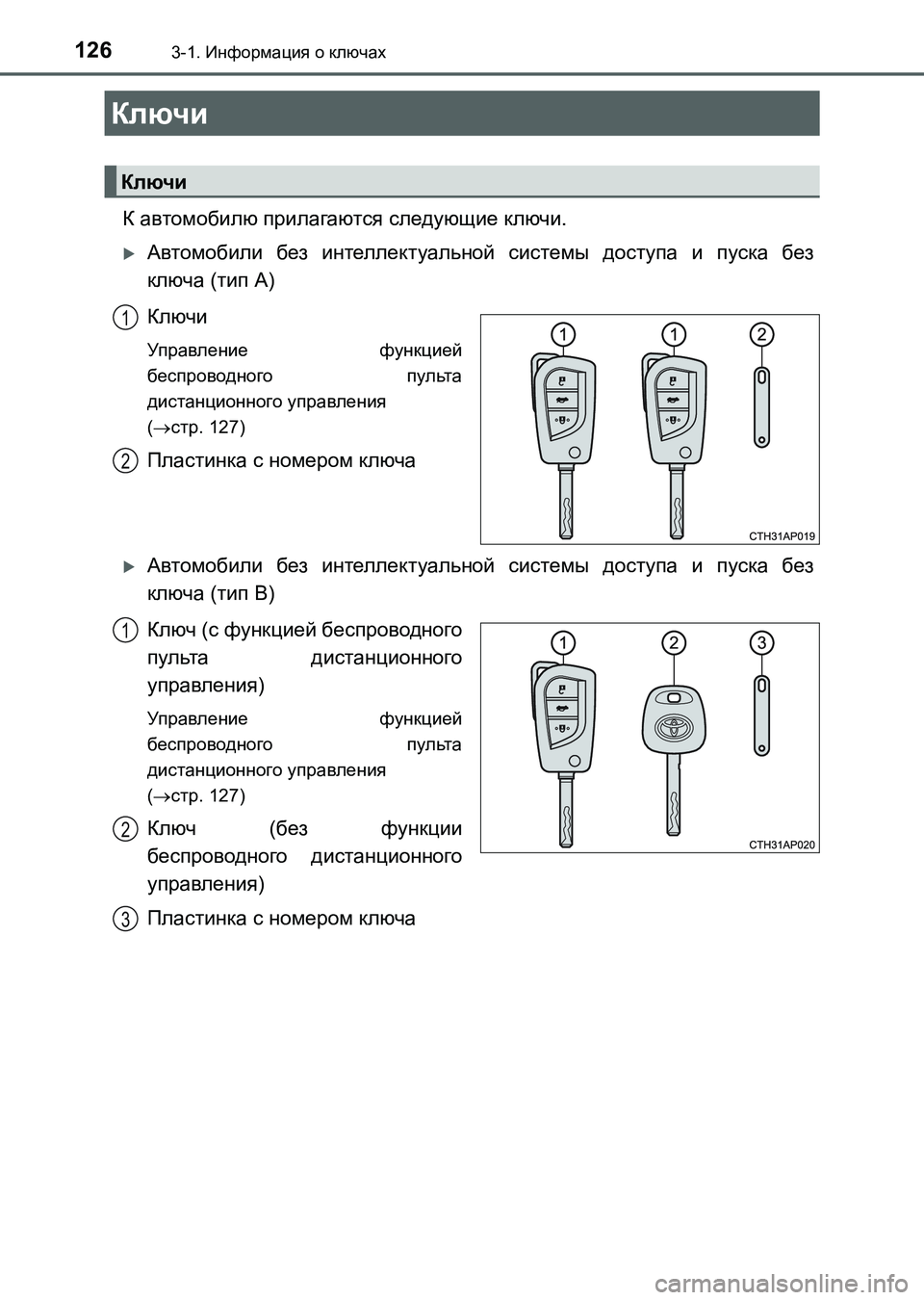 126 3-1. Информация о ключах

Ключи

Ключи

К автомобилю прилагаются следующие ключи.

Автомобили без интеллектуальной системы доступа и пуска без ключа (тип A)

1 Ключи

Управление функцией беспроводного пульта дистанционного управления (→стр. 127)

2 Пластинка с номером ключа

1 1 2

CTH31AP019

Автомобили без интеллектуальной системы доступа и пуска без ключа (тип B)

1 Ключ (с функцией беспроводного пульта дистанционного управления)

Управление функцией беспроводного пульта дистанционного управления (→стр. 127)

2 Ключ (без функции беспроводного дистанционного управления)

3 Пластинка с номером ключа

1 2 3

CTH31AP020

carmanualsonline.info